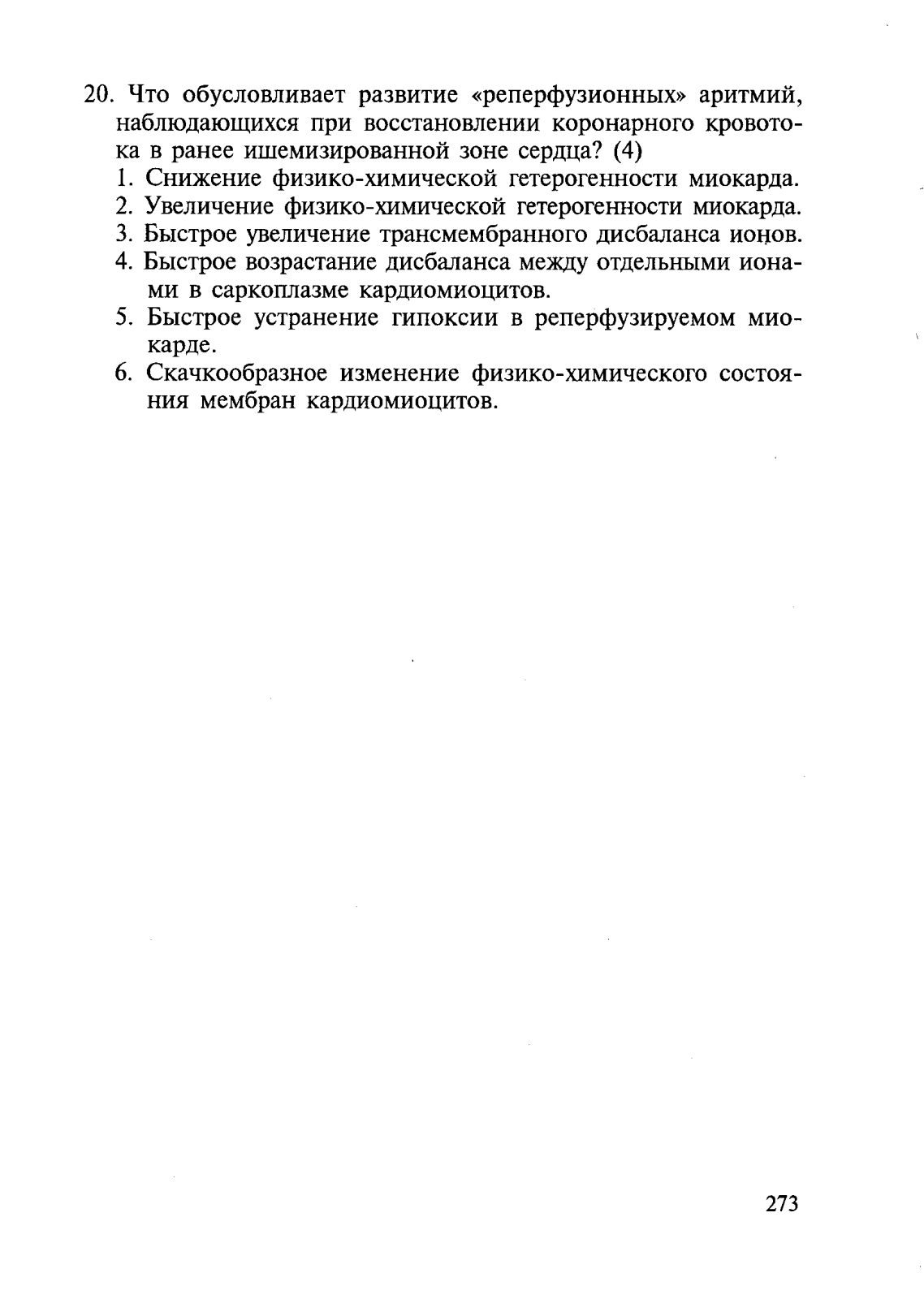 20. Что обусловливает развитие «реперфузионных» аритмий, наблюдающихся при восстановлении коронарного кровотока в ранее ишемизированной зоне сердца? (4)

1. Снижение физико-химической гетерогенности миокарда.
2. Увеличение физико-химической гетерогенности миокарда.
3. Быстрое увеличение трансмембранного дисбаланса ионов.
4. Быстрое возрастание дисбаланса между отдельными ионами в саркоплазме кардиомиоцитов.
5. Быстрое устранение гипоксии в реперфузируемом миокарде.
6. Скачкообразное изменение физико-химического состояния мембран кардиомиоцитов.

273